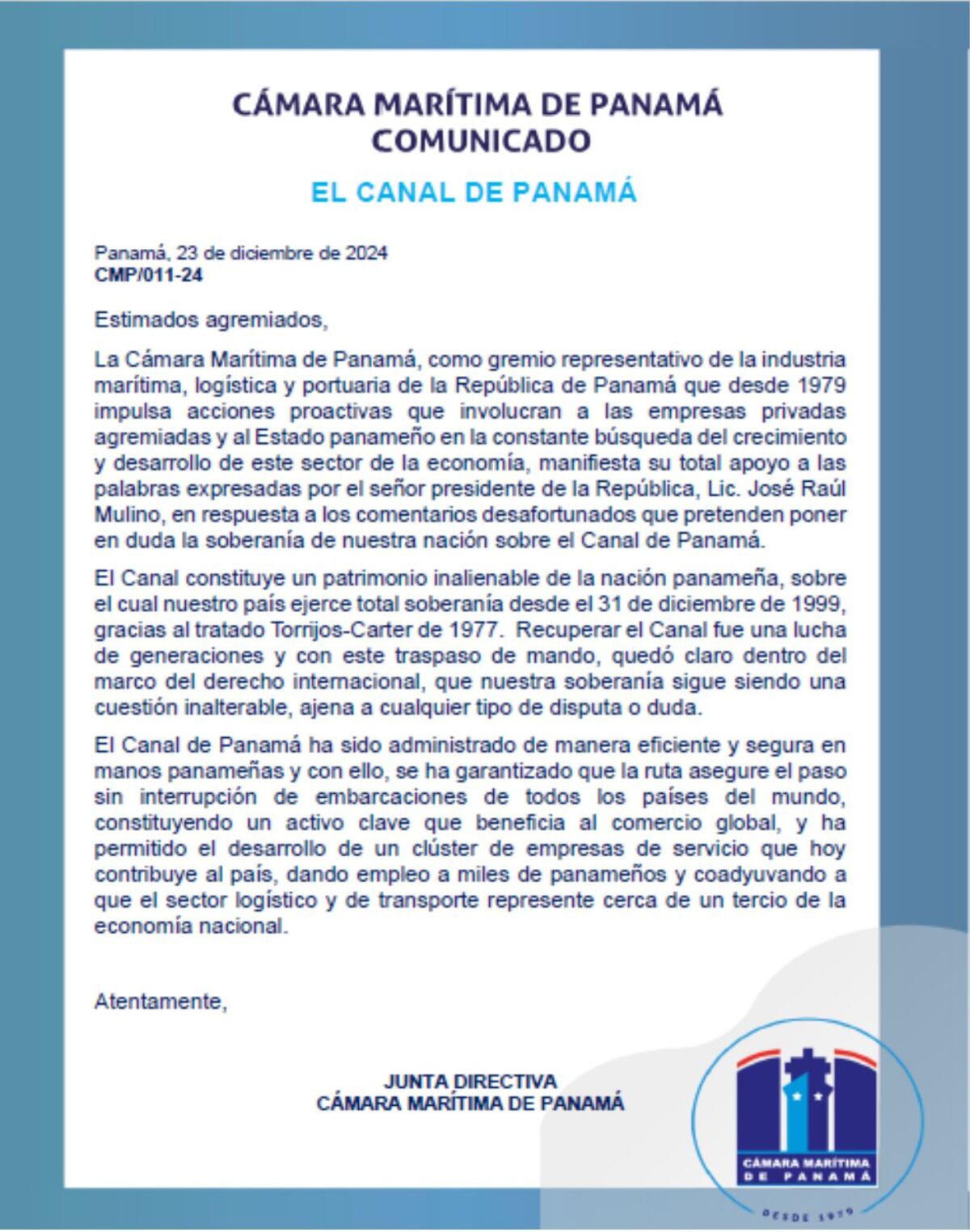 CÁMARA MARÍTIMA DE PANAMÁ
COMUNICADO

EL CANAL DE PANAMÁ

Panamá, 23 de diciembre de 2024
CMP/011-24

Estimados agremiados,

La Cámara Marítima de Panamá, como gremio representativo de la industria marítima, logística y portuaria de la República de Panamá que desde 1979 impulsa acciones proactivas que involucran a las empresas privadas agremiadas y al Estado panameño en la constante búsqueda del crecimiento y desarrollo de este sector de la economía, manifiesta su total apoyo a las palabras expresadas por el señor presidente de la República, Lic. José Raúl Mulino, en respuesta a los comentarios desafortunados que pretenden poner en duda la soberanía de nuestra nación sobre el Canal de Panamá.

El Canal constituye un patrimonio inalienable de la nación panameña, sobre el cual nuestro país ejerce total soberanía desde el 31 de diciembre de 1999, gracias al tratado Torrijos-Carter de 1977. Recuperar el Canal fue una lucha de generaciones y con este traspaso de mando, quedó claro dentro del marco del derecho internacional, que nuestra soberanía sigue siendo una cuestión inalterable, ajena a cualquier tipo de disputa o duda.

El Canal de Panamá ha sido administrado de manera eficiente y segura en manos panameñas y con ello, se ha garantizado que la ruta asegure el paso sin interrupción de embarcaciones de todos los países del mundo, constituyendo un activo clave que beneficia al comercio global, y ha permitido el desarrollo de un clúster de empresas de servicio que hoy contribuye al país, dando empleo a miles de panameños y coadyuvando a que el sector logístico y de transporte represente cerca de un tercio de la economía nacional.

Atentamente,

JUNTA DIRECTIVA
CÁMARA MARÍTIMA DE PANAMÁ

CÁMARA MARÍTIMA DE PANAMÁ
DESDE 1979